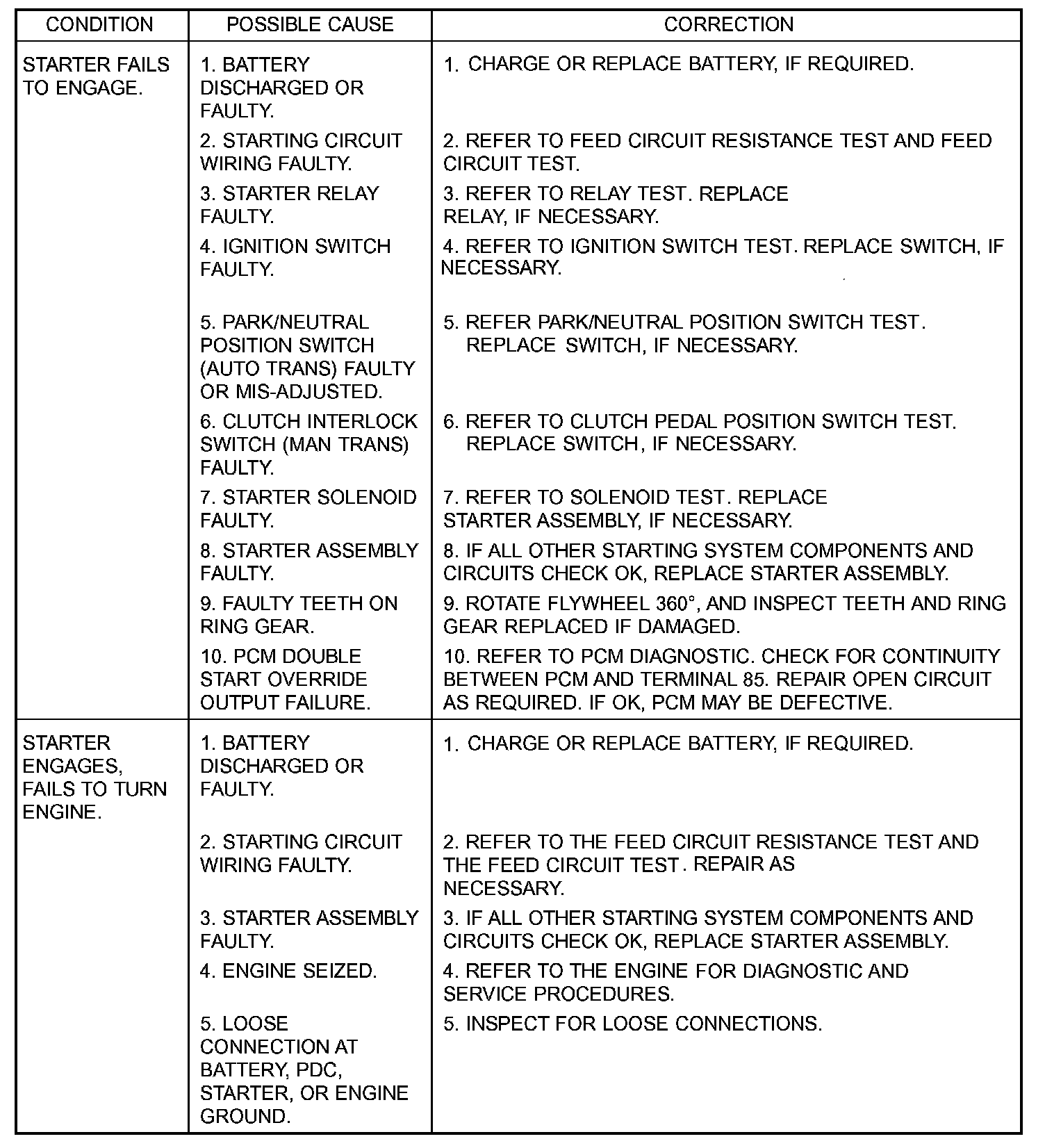 | CONDITION | POSSIBLE CAUSE | CORRECTION |
|---|---|---|
| STARTER FAILS TO ENGAGE. | 1. BATTERY DISCHARGED OR FAULTY. | 1. CHARGE OR REPLACE BATTERY, IF REQUIRED. |
| | 2. STARTING CIRCUIT WIRING FAULTY. | 2. REFER TO FEED CIRCUIT RESISTANCE TEST AND FEED CIRCUIT TEST. |
| | 3. STARTER RELAY FAULTY. | 3. REFER TO RELAY TEST. REPLACE RELAY, IF NECESSARY. |
| | 4. IGNITION SWITCH FAULTY. | 4. REFER TO IGNITION SWITCH TEST. REPLACE SWITCH, IF NECESSARY. |
| | 5. PARK/NEUTRAL POSITION SWITCH (AUTO TRANS) FAULTY OR MIS-ADJUSTED. | 5. REFER PARK/NEUTRAL POSITION SWITCH TEST. REPLACE SWITCH, IF NECESSARY. |
| | 6. CLUTCH INTERLOCK SWITCH (MAN TRANS) FAULTY. | 6. REFER TO CLUTCH PEDAL POSITION SWITCH TEST. REPLACE SWITCH, IF NECESSARY. |
| | 7. STARTER SOLENOID FAULTY. | 7. REFER TO SOLENOID TEST. REPLACE STARTER ASSEMBLY, IF NECESSARY. |
| | 8. STARTER ASSEMBLY FAULTY. | 8. IF ALL OTHER STARTING SYSTEM COMPONENTS AND CIRCUITS CHECK OK, REPLACE STARTER ASSEMBLY. |
| | 9. FAULTY TEETH ON RING GEAR. | 9. ROTATE FLYWHEEL 360°, AND INSPECT TEETH AND RING GEAR REPLACED IF DAMAGED. |
| | 10. PCM DOUBLE START OVERRIDE OUTPUT FAILURE. | 10. REFER TO PCM DIAGNOSTIC. CHECK FOR CONTINUITY BETWEEN PCM AND TERMINAL 85. REPAIR OPEN CIRCUIT AS REQUIRED. IF OK, PCM MAY BE DEFECTIVE. |
| STARTER ENGAGES, FAILS TO TURN ENGINE. | 1. BATTERY DISCHARGED OR FAULTY. | 1. CHARGE OR REPLACE BATTERY, IF REQUIRED. |
| | 2. STARTING CIRCUIT WIRING FAULTY. | 2. REFER TO THE FEED CIRCUIT RESISTANCE TEST AND THE FEED CIRCUIT TEST. REPAIR AS NECESSARY. |
| | 3. STARTER ASSEMBLY FAULTY. | 3. IF ALL OTHER STARTING SYSTEM COMPONENTS AND CIRCUITS CHECK OK, REPLACE STARTER ASSEMBLY. |
| | 4. ENGINE SEIZED. | 4. REFER TO THE ENGINE FOR DIAGNOSTIC AND SERVICE PROCEDURES. |
| | 5. LOOSE CONNECTION AT BATTERY, PDC, STARTER, OR ENGINE GROUND. | 5. INSPECT FOR LOOSE CONNECTIONS. |